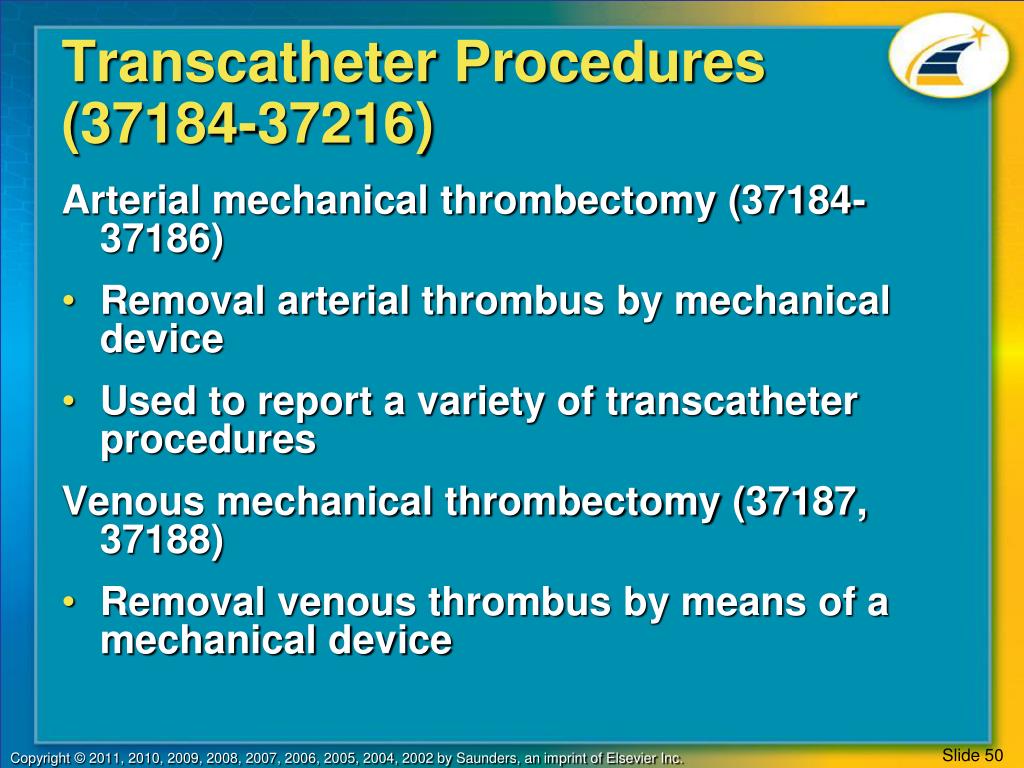 Transcatheter Procedures (37184-37216)

Arterial mechanical thrombectomy (37184-37186)

• Removal arterial thrombus by mechanical device

• Used to report a variety of transcatheter procedures

Venous mechanical thrombectomy (37187, 37188)

• Removal venous thrombus by means of a mechanical device

Copyright © 2011, 2010, 2009, 2008, 2007, 2006, 2005, 2004, 2002 by Saunders, an imprint of Elsevier Inc.

Slide 50